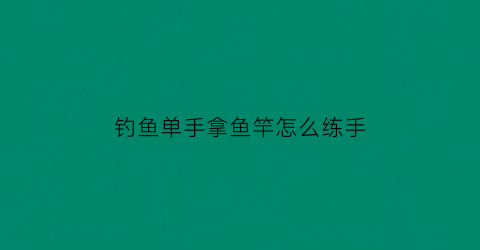 钓鱼单手拿鱼竿怎么练手